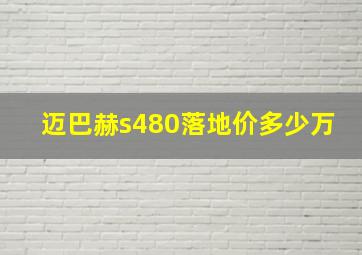 迈巴赫s480落地价多少万